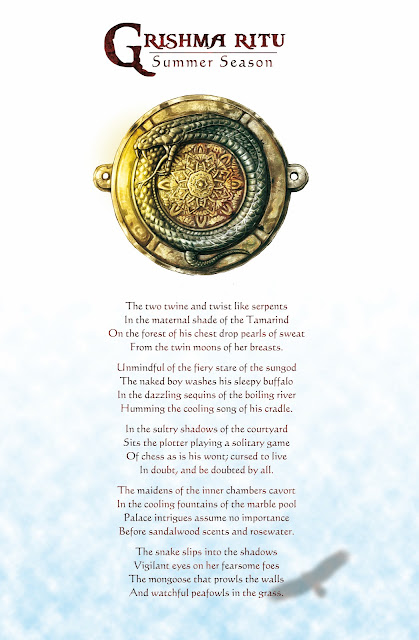 GRISHMA RITU
Summer Season

The two twine and twist like serpents
In the maternal shade of the Tamarind
On the forest of his chest drop pearls of sweat
From the twin moons of her breasts.

Unmindful of the fiery stare of the sungod
The naked boy washes his sleepy buffalo
In the dazzling sequins of the boiling river
Humming the cooling song of his cradle.

In the sultry shadows of the courtyard
Sits the plotter playing a solitary game
Of chess as is his wont; cursed to live
In doubt, and be doubted by all.

The maidens of the inner chambers cavort
In the cooling fountains of the marble pool
Palace intrigues assume no importance
Before sandalwood scents and rosewater.

The snake slips into the shadows
Vigilant eyes on her fearsome foes
The mongoose that prowls the walls
And watchful peafowls in the grass.